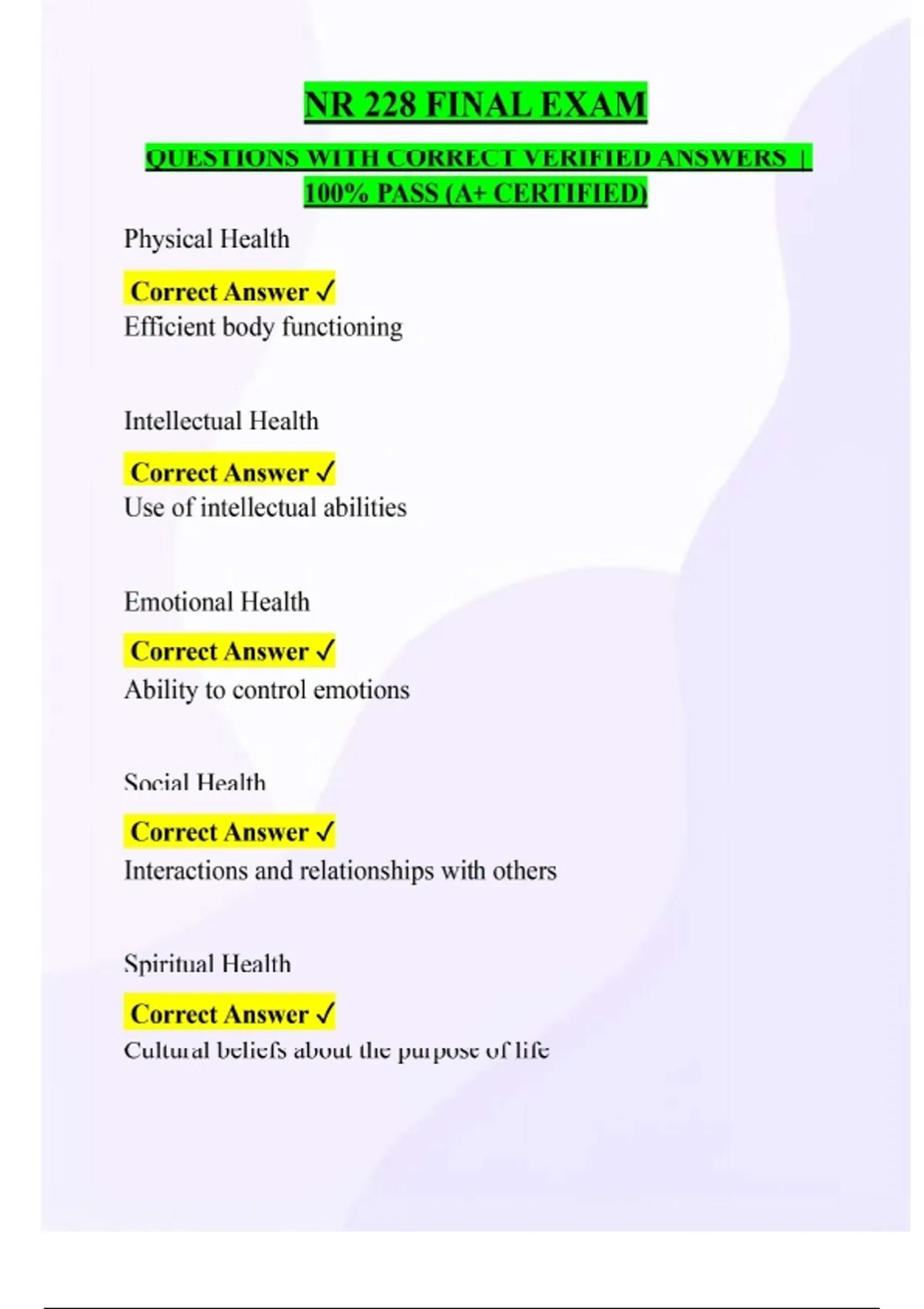 NR 228 FINAL EXAM

QUESTIONS WITH CORRECT VERIFIED ANSWERS | 100% PASS (A+ CERTIFIED)

Physical Health

Correct Answer ✓
Efficient body functioning

Intellectual Health

Correct Answer ✓
Use of intellectual abilities

Emotional Health

Correct Answer ✓
Ability to control emotions

Social Health

Correct Answer ✓
Interactions and relationships with others

Spiritual Health

Correct Answer ✓
Cultural beliefs about the purpose of life